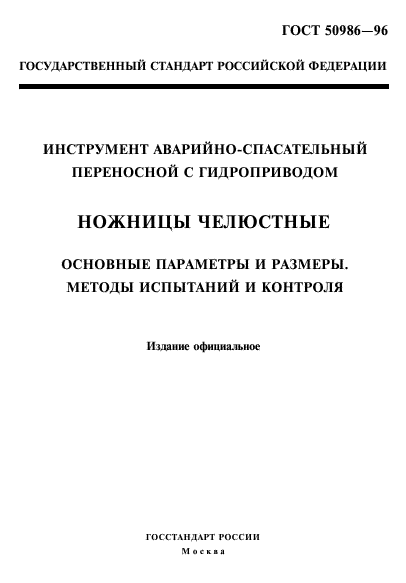 ГОСТ 50986—96

ГОСУДАРСТВЕННЫЙ СТАНДАРТ РОССИЙСКОЙ ФЕДЕРАЦИИ

ИНСТРУМЕНТ АВАРИЙНО-СПАСАТЕЛЬНЫЙ ПЕРЕНОСНОЙ С ГИДРОПРИВОДОМ

НОЖНИЦЫ ЧЕЛЮСТНЫЕ

ОСНОВНЫЕ ПАРАМЕТРЫ И РАЗМЕРЫ. МЕТОДЫ ИСПЫТАНИЙ И КОНТРОЛЯ

Издание официальное

ГОССТАНДАРТ РОССИИ
Москва